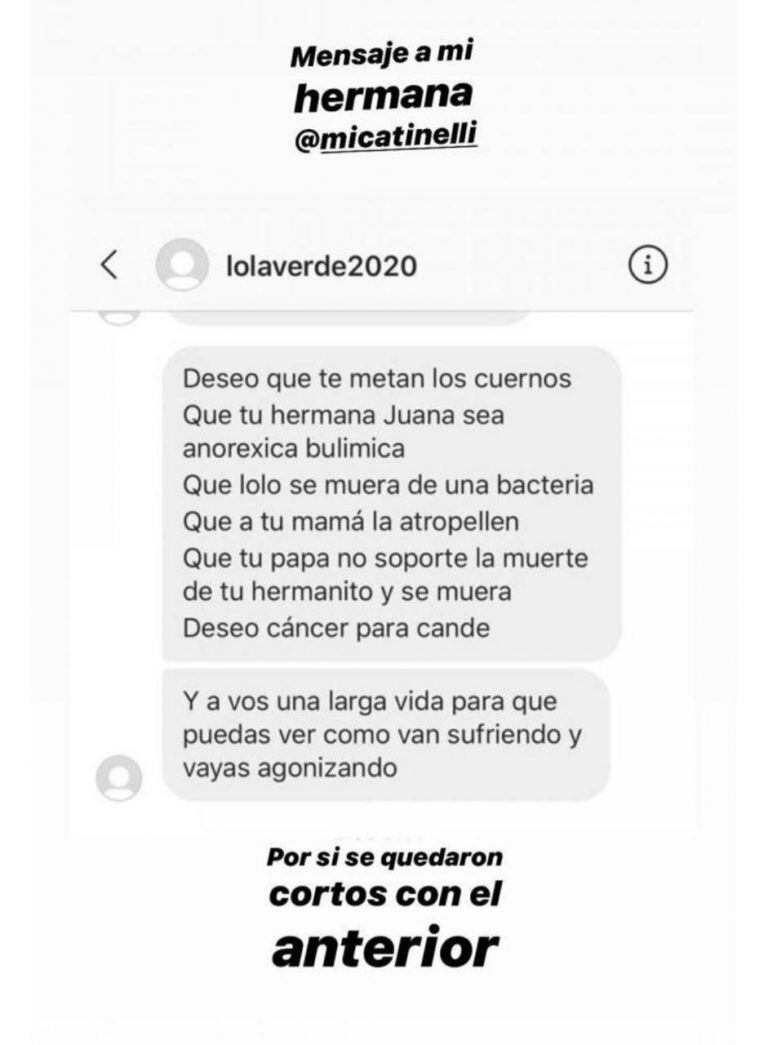 Mensaje a mi
hermana
@micatinelli

lolaverde2020

Deseo que te metan los cuernos
Que tu hermana Juana sea anorexica bulimica
Que lolo se muera de una bacteria
Que a tu mamá la atropellen
Que tu papa no soporte la muerte de tu hermanito y se muera
Deseo cáncer para cande

Y a vos una larga vida para que puedas ver como van sufriendo y vayas agonizando

Por si se quedaron
cortos con el
anterior